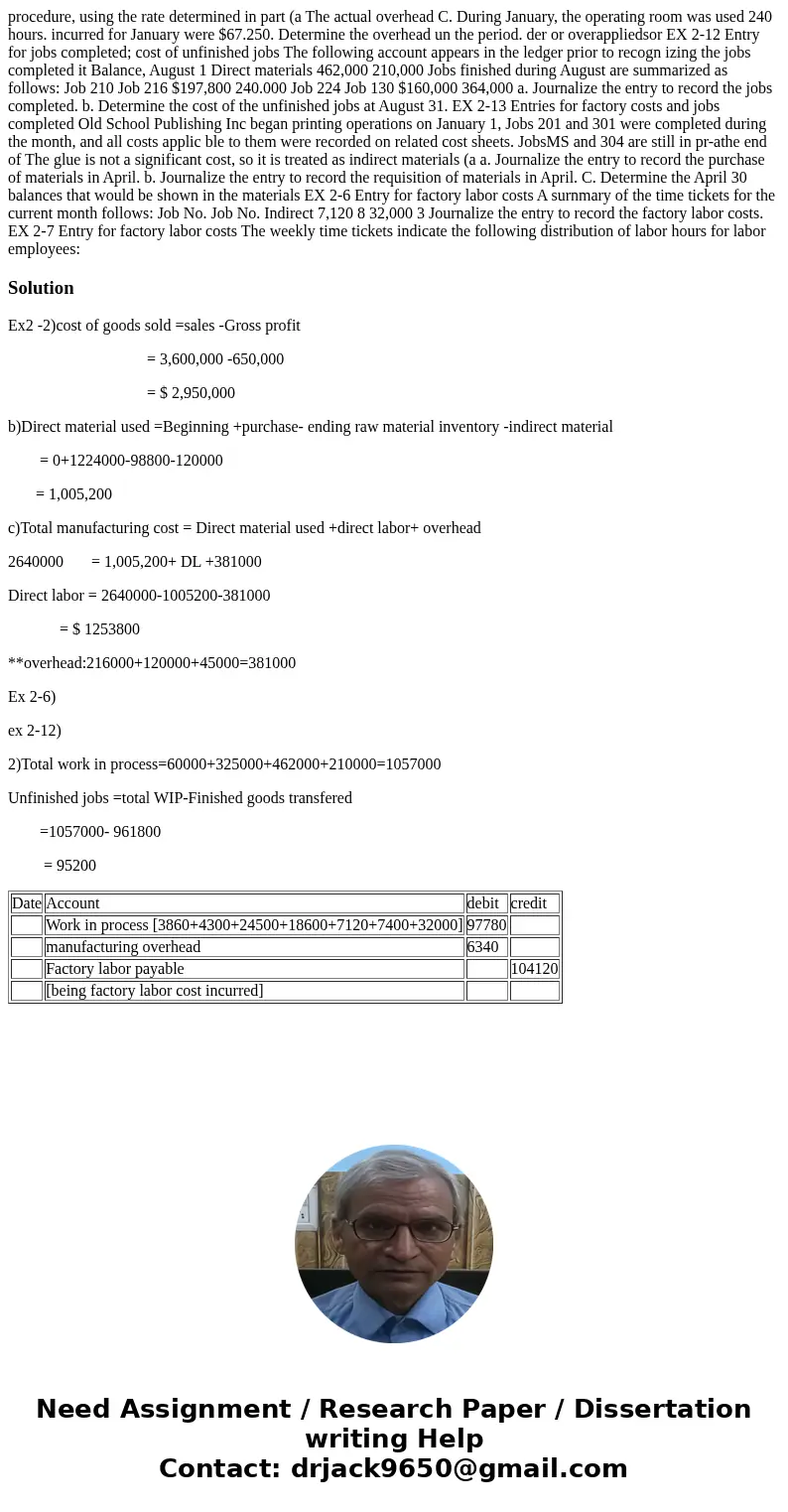 procedure, using the rate determined in part (a The actual overhead C. During January, the operating room was used 240 hours. incurred for January were $67.250. Determine the overhead un the period. der or overappliedsor EX 2-12 Entry for jobs completed; cost of unfinished jobs The following account appears in the ledger prior to recogn izing the jobs completed it Balance, August 1 Direct materials 462,000 210,000 Jobs finished during August are summarized as follows: Job 210 Job 216 $197,800 240.000 Job 224 Job 130 $160,000 364,000 a. Journalize the entry to record the jobs completed. b. Determine the cost of the unfinished jobs at August 31. EX 2-13 Entries for factory costs and jobs completed Old School Publishing Inc began printing operations on January 1, Jobs 201 and 301 were completed during the month, and all costs applic ble to them were recorded on related cost sheets. JobsMS and 304 are still in pr-athe end of The glue is not a significant cost, so it is treated as indirect materials (a a. Journalize the entry to record the purchase of materials in April. b. Journalize the entry to record the requisition of materials in April. C. Determine the April 30 balances that would be shown in the materials EX 2-6 Entry for factory labor costs A surnmary of the time tickets for the current month follows: Job No. Job No. Indirect 7,120 8 32,000 3 Journalize the entry to record the factory labor costs. EX 2-7 Entry for factory labor costs The weekly time tickets indicate the following distribution of labor hours for labor employees:

Solution

Ex2 -2)cost of goods sold =sales -Gross profit

= 3,600,000 -650,000

= $ 2,950,000

b)Direct material used =Beginning +purchase- ending raw material inventory -indirect material

= 0+1224000-98800-120000

= 1,005,200

c)Total manufacturing cost = Direct material used +direct labor+ overhead

2640000 = 1,005,200+ DL +381000

Direct labor = 2640000-1005200-381000

= $ 1253800

**overhead:216000+120000+45000=381000

Ex 2-6)

ex 2-12)

2)Total work in process=60000+325000+462000+210000=1057000

Unfinished jobs =total WIP-Finished goods transfered

=1057000- 961800

= 95200

| Date | Account | debit | credit |
|---|---|---|---|
| | Work in process [3860+4300+24500+18600+7120+7400+32000] | 97780 | |
| | manufacturing overhead | 6340 | |
| | Factory labor payable | | 104120 |
| | [being factory labor cost incurred] | | |

Need Assignment / Research Paper / Dissertation writing Help
Contact: drjack9650@gmail.com